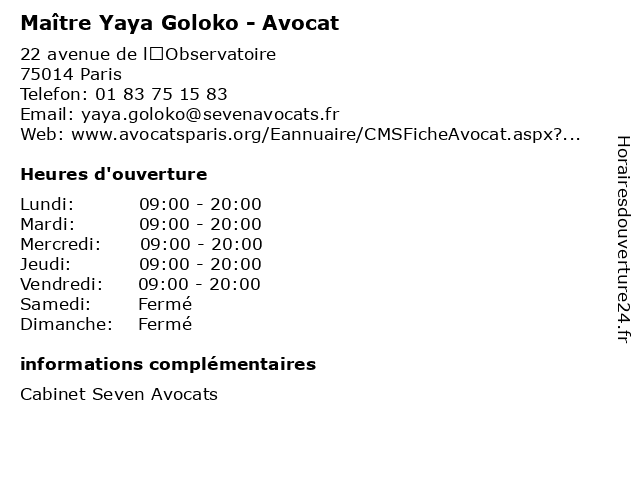 Maître Yaya Goloko - Avocat

22 avenue de l□Observatoire
75014 Paris
Telefon: 01 83 75 15 83
Email: yaya.goloko@sevenavocats.fr
Web: www.avocatsparis.org/Eannuaire/CMSFicheAvocat.aspx?...

Heures d'ouverture

Lundi: 09:00 - 20:00
Mardi: 09:00 - 20:00
Mercredi: 09:00 - 20:00
Jeudi: 09:00 - 20:00
Vendredi: 09:00 - 20:00
Samedi: Fermé
Dimanche: Fermé

informations complémentaires

Cabinet Seven Avocats

Horairesdouverture24.fr